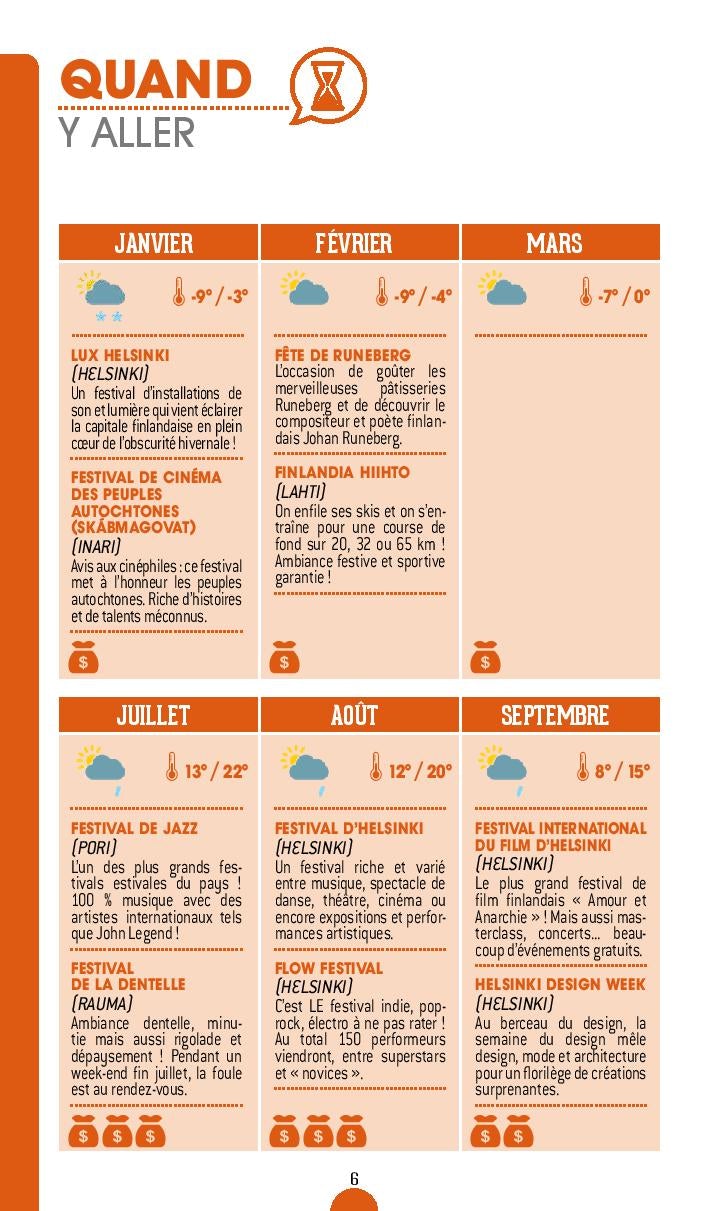 QUAND
Y ALLER

JANVIER

-9° / -3°

LUX HELSINKI
(HELSINKI)
Un festival d'installations de son et lumière qui vient éclairer la capitale finlandaise en plein cœur de l'obscurité hivernale !

FESTIVAL DE CINÉMA DES PEUPLES AUTOCHTONES (SKÁBMAGOVAT)
(INARI)
Avis aux cinéphiles : ce festival met à l'honneur les peuples autochtones. Riche d'histoires et de talents méconnus.

$

FÉVRIER

-9° / -4°

FÊTE DE RUNEBERG
L'occasion de goûter les merveilleuses pâtisseries Runeberg et de découvrir le compositeur et poète finlandais Johan Runeberg.

FINLANDIA HIIHTO
(LAHTI)
On enfile ses skis et on s'entraîne pour une course de fond sur 20, 32 ou 65 km ! Ambiance festive et sportive garantie !

$

MARS

-7° / 0°

$

JUILLET

13° / 22°

FESTIVAL DE JAZZ
(PORI)
L'un des plus grands festivals estivales du pays ! 100 % musique avec des artistes internationaux tels que John Legend !

FESTIVAL DE LA DENTELLE
(RAUMA)
Ambiance dentelle, minutie mais aussi rigolade et dépaysement ! Pendant un week-end fin juillet, la foule est au rendez-vous.

$ $ $

AOÛT

12° / 20°

FESTIVAL D'HELSINKI
(HELSINKI)
Un festival riche et varié entre musique, spectacle de danse, théâtre, cinéma ou encore expositions et performances artistiques.

FLOW FESTIVAL
(HELSINKI)
C'est LE festival indie, pop-rock, électro à ne pas rater ! Au total 150 performeurs viendront, entre superstars et « novices ».

$ $ $

SEPTEMBRE

8° / 15°

FESTIVAL INTERNATIONAL DU FILM D'HELSINKI
(HELSINKI)
Le plus grand festival de film finlandais « Amour et Anarchie » ! Mais aussi masterclass, concerts... beaucoup d'événements gratuits.

HELSINKI DESIGN WEEK
(HELSINKI)
Au berceau du design, la semaine du design mêle design, mode et architecture pour un florilège de créations surprenantes.

$ $

6